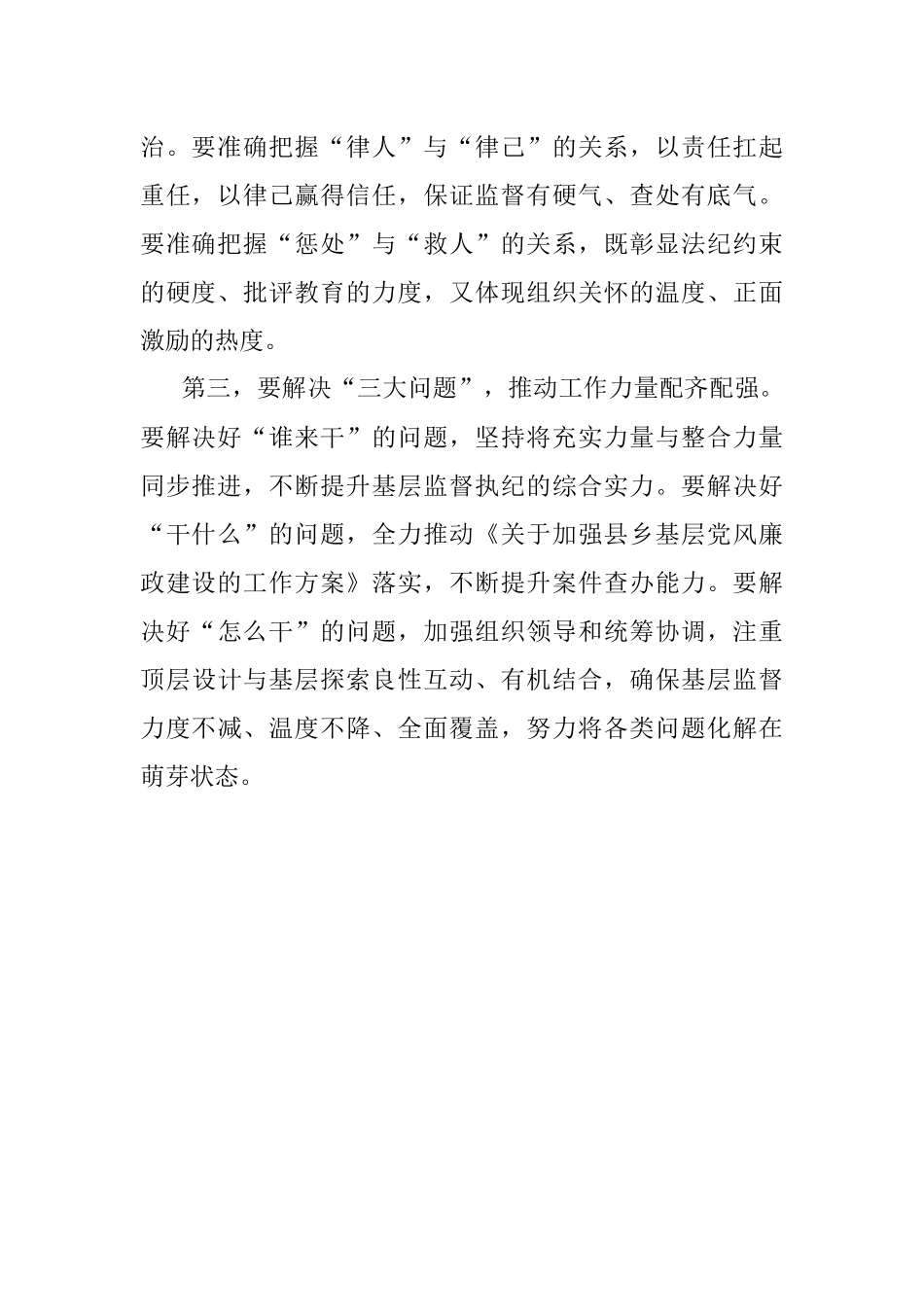 治。要准确把握“律人”与“律己”的关系，以责任扛起重任，以律己赢得信任，保证监督有硬气、查处有底气。要准确把握“惩处”与“救人”的关系，既彰显法纪约束的硬度、批评教育的力度，又体现组织关怀的温度、正面激励的热度。

第三，要解决“三大问题”，推动工作力量配齐配强。要解决好“谁来干”的问题，坚持将充实力量与整合力量同步推进，不断提升基层监督执纪的综合实力。要解决好“干什么”的问题，全力推动《关于加强县乡基层党风廉政建设的工作方案》落实，不断提升案件查办能力。要解决好“怎么干”的问题，加强组织领导和统筹协调，注重顶层设计与基层探索良性互动、有机结合，确保基层监督力度不减、温度不降、全面覆盖，努力将各类问题化解在萌芽状态。